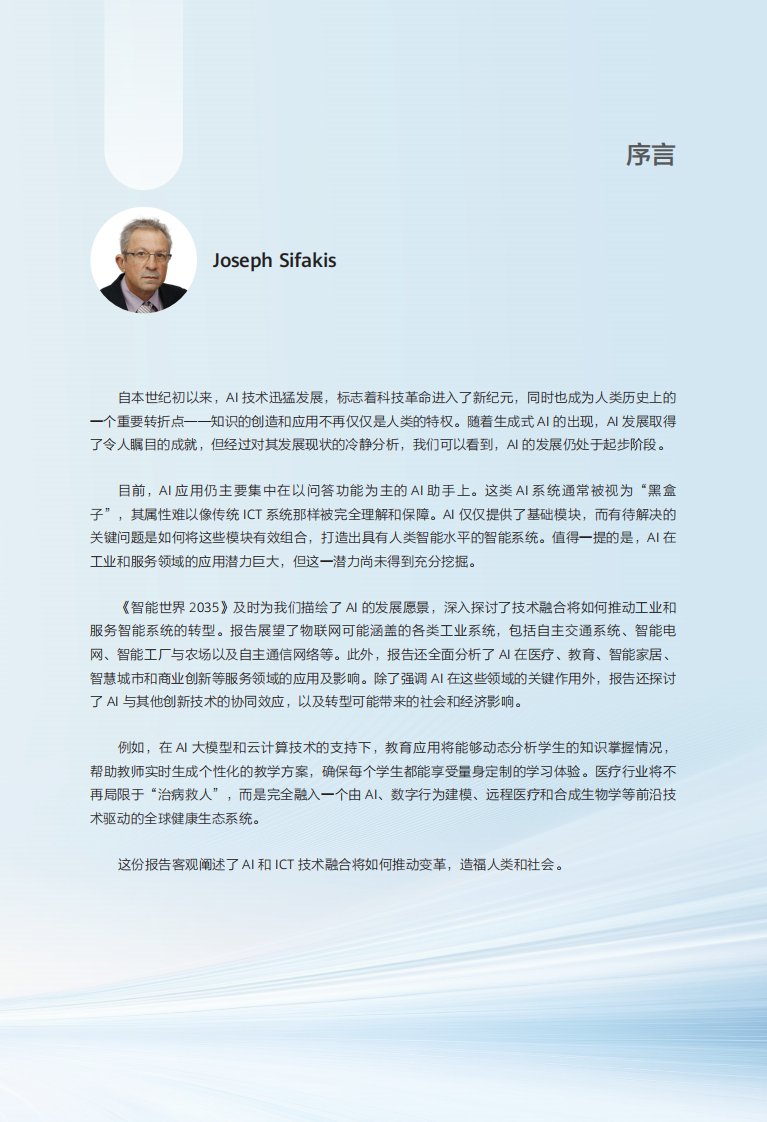 序言

Joseph Sifakis

自本世纪初以来，AI 技术迅猛发展，标志着科技革命进入了新纪元，同时也成为人类历史上的一个重要转折点——知识的创造和应用不再仅仅是人类的特权。随着生成式 AI 的出现，AI 发展取得了令人瞩目的成就，但经过对其发展现状的冷静分析，我们可以看到，AI 的发展仍处于起步阶段。

目前，AI 应用仍主要集中在以问答功能为主的 AI 助手上。这类 AI 系统通常被视为“黑盒子”，其属性难以像传统 ICT 系统那样被完全理解和保障。AI 仅仅提供了基础模块，而有待解决的关键问题是如何将这些模块有效组合，打造出具有人类智能水平的智能系统。值得一提的是，AI 在工业和服务领域的应用潜力巨大，但这一潜力尚未得到充分挖掘。

《智能世界 2035》及时为我们描绘了 AI 的发展愿景，深入探讨了技术融合将如何推动工业和服务智能系统的转型。报告展望了物联网可能涵盖的各类工业系统，包括自主交通系统、智能电网、智能工厂与农场以及自主通信网络等。此外，报告还全面分析了 AI 在医疗、教育、智能家居、智慧城市和商业创新等服务领域的应用及影响。除了强调 AI 在这些领域的关键作用外，报告还探讨了 AI 与其他创新技术的协同效应，以及转型可能带来的社会和经济影响。

例如，在 AI 大模型和云计算技术的支持下，教育应用将能够动态分析学生的知识掌握情况，帮助教师实时生成个性化的教学方案，确保每个学生都能享受量身定制的学习体验。医疗行业将不再局限于“治病救人”，而是完全融入一个由 AI、数字行为建模、远程医疗和合成生物学等前沿技术驱动的全球健康生态系统。

这份报告客观阐述了 AI 和 ICT 技术融合将如何推动变革，造福人类和社会。